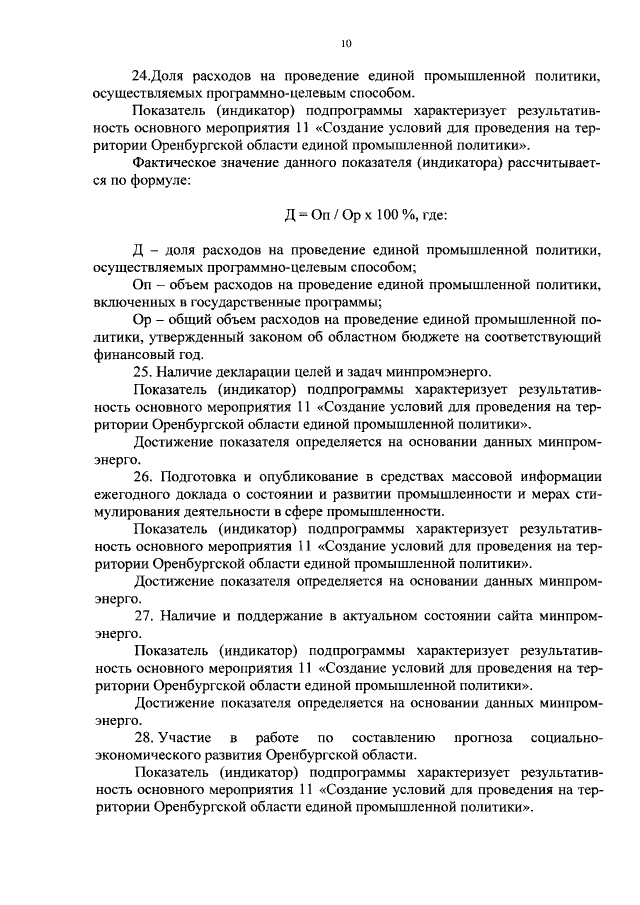 10

24.Доля расходов на проведение единой промышленной политики, осуществляемых программно-целевым способом.

Показатель (индикатор) подпрограммы характеризует результативность основного мероприятия 11 «Создание условий для проведения на территории Оренбургской области единой промышленной политики».

Фактическое значение данного показателя (индикатора) рассчитывается по формуле:

Д = Оп / Ор х 100 %, где:

Д – доля расходов на проведение единой промышленной политики, осуществляемых программно-целевым способом;

Оп – объем расходов на проведение единой промышленной политики, включенных в государственные программы;

Ор – общий объем расходов на проведение единой промышленной политики, утвержденный законом об областном бюджете на соответствующий финансовый год.

25. Наличие декларации целей и задач минпромэнерго.

Показатель (индикатор) подпрограммы характеризует результативность основного мероприятия 11 «Создание условий для проведения на территории Оренбургской области единой промышленной политики».

Достижение показателя определяется на основании данных минпромэнерго.

26. Подготовка и опубликование в средствах массовой информации ежегодного доклада о состоянии и развитии промышленности и мерах стимулирования деятельности в сфере промышленности.

Показатель (индикатор) подпрограммы характеризует результативность основного мероприятия 11 «Создание условий для проведения на территории Оренбургской области единой промышленной политики».

Достижение показателя определяется на основании данных минпромэнерго.

27. Наличие и поддержание в актуальном состоянии сайта минпромэнерго.

Показатель (индикатор) подпрограммы характеризует результативность основного мероприятия 11 «Создание условий для проведения на территории Оренбургской области единой промышленной политики».

Достижение показателя определяется на основании данных минпромэнерго.

28. Участие в работе по составлению прогноза социально-экономического развития Оренбургской области.

Показатель (индикатор) подпрограммы характеризует результативность основного мероприятия 11 «Создание условий для проведения на территории Оренбургской области единой промышленной политики».